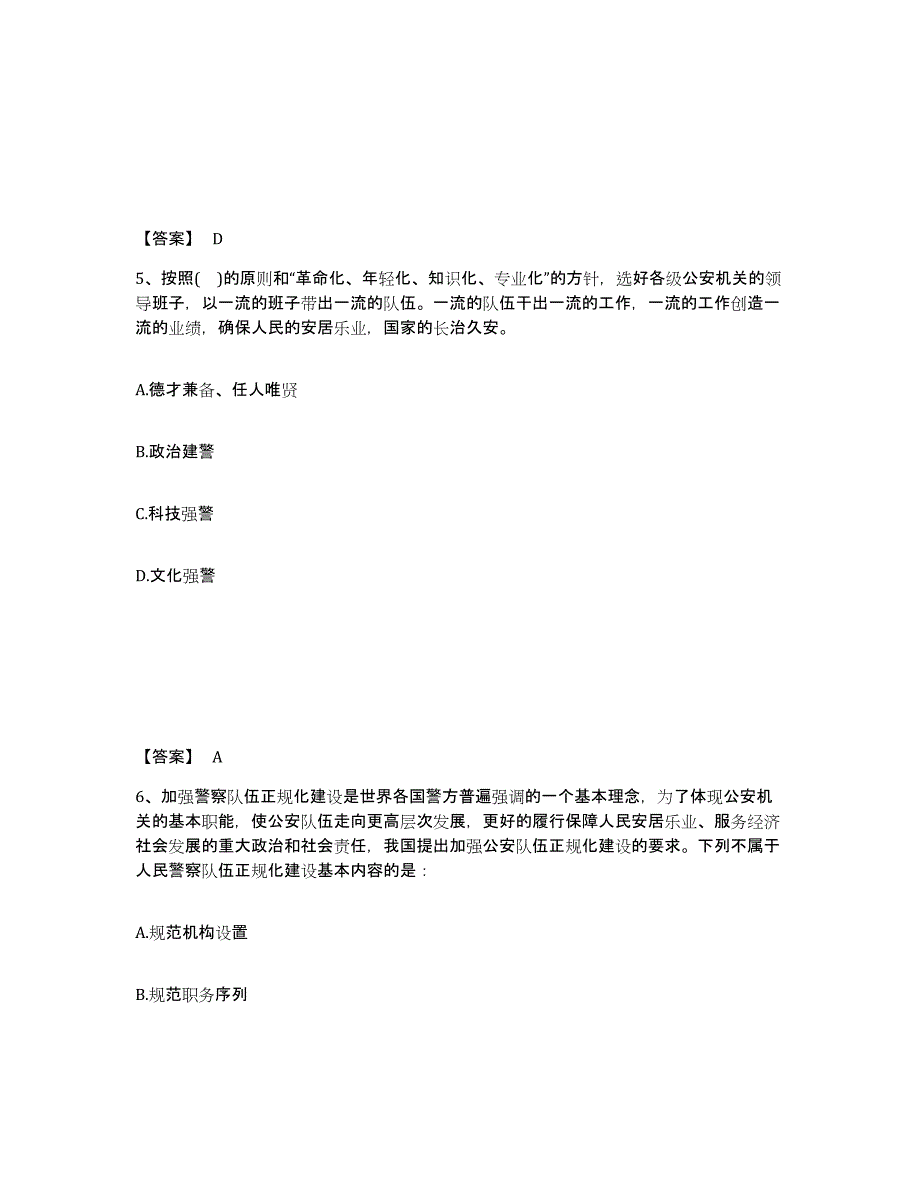 【答案】 D

5、按照( )的原则和“革命化、年轻化、知识化、专业化”的方针，选好各级公安机关的领导班子，以一流的班子带出一流的队伍。一流的队伍干出一流的工作，一流的工作创造一流的业绩，确保人民的安居乐业，国家的长治久安。

A.德才兼备、任人唯贤

B.政治建警

C.科技强警

D.文化强警

【答案】 A

6、加强警察队伍正规化建设是世界各国警方普遍强调的一个基本理念，为了体现公安机关的基本职能，使公安队伍走向更高层次发展，更好的履行保障人民安居乐业、服务经济社会发展的重大政治和社会责任，我国提出加强公安队伍正规化建设的要求。下列不属于人民警察队伍正规化建设基本内容的是：

A.规范机构设置

B.规范职务序列